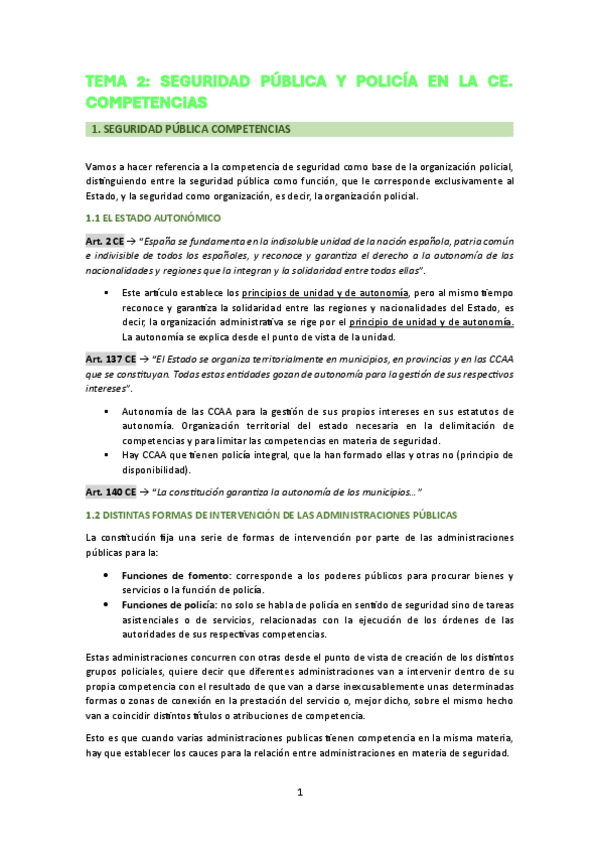 TEMA 2: SEGURIDAD PÚBLICA Y POLICÍA EN LA CE. COMPETENCIAS

1. SEGURIDAD PÚBLICA COMPETENCIAS

Vamos a hacer referencia a la competencia de seguridad como base de la organización policial, distinguiendo entre la seguridad pública como función, que le corresponde exclusivamente al Estado, y la seguridad como organización, es decir, la organización policial.

1.1 EL ESTADO AUTONÓMICO

Art. 2 CE → "España se fundamenta en la indisoluble unidad de la nación española, patria común e indivisible de todos los españoles, y reconoce y garantiza el derecho a la autonomía de las nacionalidades y regiones que la integran y la solidaridad entre todas ellas".

▪ Este artículo establece los principios de unidad y de autonomía, pero al mismo tiempo reconoce y garantiza la solidaridad entre las regiones y nacionalidades del Estado, es decir, la organización administrativa se rige por el principio de unidad y de autonomía. La autonomía se explica desde el punto de vista de la unidad.

Art. 137 CE → "El Estado se organiza territorialmente en municipios, en provincias y en las CCAA que se constituyan. Todas estas entidades gozan de autonomía para la gestión de sus respectivos intereses".

▪ Autonomía de las CCAA para la gestión de sus propios intereses en sus estatutos de autonomía. Organización territorial del estado necesaria en la delimitación de competencias y para limitar las competencias en materia de seguridad.
▪ Hay CCAA que tienen policía integral, que la han formado ellas y otras no (principio de disponibilidad).

Art. 140 CE → "La constitución garantiza la autonomía de los municipios..."

1.2 DISTINTAS FORMAS DE INTERVENCIÓN DE LAS ADMINISTRACIONES PÚBLICAS

La constitución fija una serie de formas de intervención por parte de las administraciones públicas para la:

• Funciones de fomento: corresponde a los poderes públicos para procurar bienes y servicios o la función de policía.
• Funciones de policía: no solo se habla de policía en sentido de seguridad sino de tareas asistenciales o de servicios, relacionadas con la ejecución de los órdenes de las autoridades de sus respectivas competencias.

Estas administraciones concurren con otras desde el punto de vista de creación de los distintos grupos policiales, quiere decir que diferentes administraciones van a intervenir dentro de su propia competencia con el resultado de que van a darse inexcusablemente unas determinadas formas o zonas de conexión en la prestación del servicio o, mejor dicho, sobre el mismo hecho van a coincidir distintos títulos o atribuciones de competencia.

Esto es que cuando varias administraciones publicas tienen competencia en la misma materia, hay que establecer los cauces para la relación entre administraciones en materia de seguridad.

1